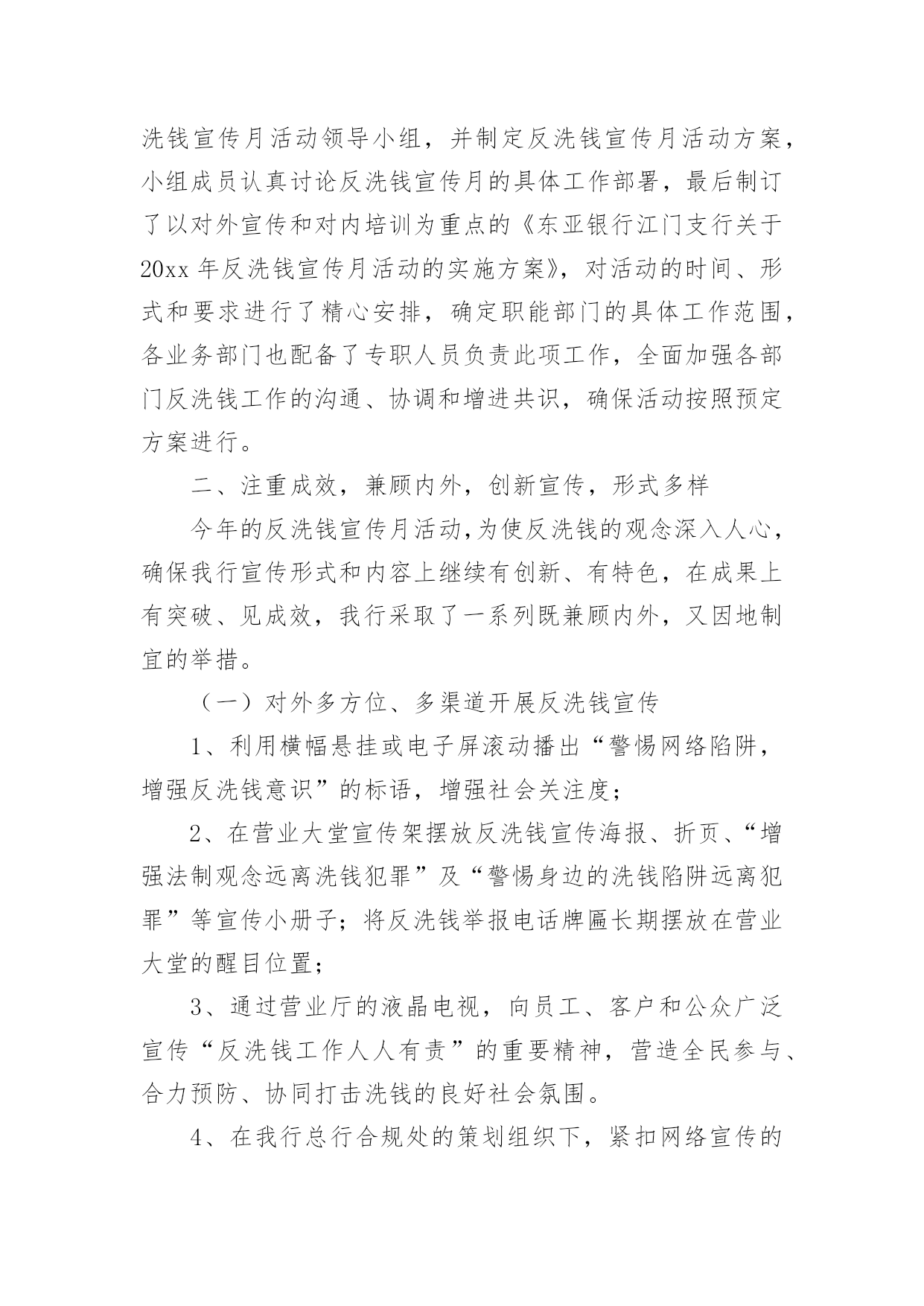 洗钱宣传月活动领导小组，并制定反洗钱宣传月活动方案，小组成员认真讨论反洗钱宣传月的具体工作部署，最后制订了以对外宣传和对内培训为重点的《东亚银行江门支行关于20xx年反洗钱宣传月活动的实施方案》，对活动的时间、形式和要求进行了精心安排，确定职能部门的具体工作范围，各业务部门也配备了专职人员负责此项工作，全面加强各部门反洗钱工作的沟通、协调和增进共识，确保活动按照预定方案进行。

二、注重成效，兼顾内外，创新宣传，形式多样

今年的反洗钱宣传月活动，为使反洗钱的观念深入人心，确保我行宣传形式和内容上继续有创新、有特色，在成果上有突破、见成效，我行采取了一系列既兼顾内外，又因地制宜的举措。

（一）对外多方位、多渠道开展反洗钱宣传

1、利用横幅悬挂或电子屏滚动播出“警惕网络陷阱，增强反洗钱意识”的标语，增强社会关注度；

2、在营业大堂宣传架摆放反洗钱宣传海报、折页、“增强法制观念远离洗钱犯罪”及“警惕身边的洗钱陷阱远离犯罪”等宣传小册子；将反洗钱举报电话牌匾长期摆放在营业大堂的醒目位置；

3、通过营业厅的液晶电视，向员工、客户和公众广泛宣传“反洗钱工作人人有责”的重要精神，营造全民参与、合力预防、协同打击洗钱的良好社会氛围。

4、在我行总行合规处的策划组织下，紧扣网络宣传的